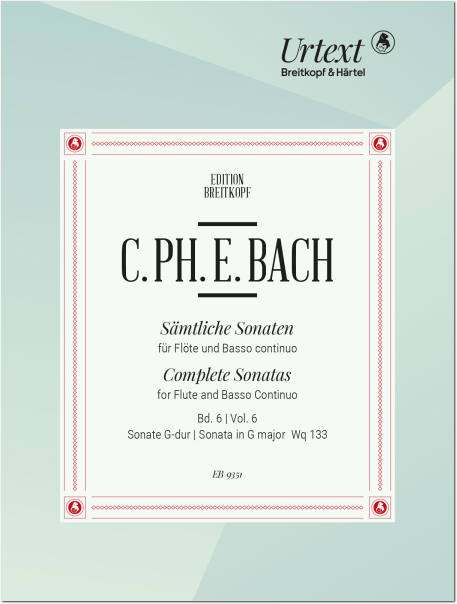 Urtext
Breitkopf & Härtel

EDITION
BREITKOPF

C. PH. E. BACH

Sämtliche Sonaten
für Flöte und Basso continuo

Complete Sonatas
for Flute and Basso Continuo

Bd. 6 | Vol. 6
Sonate G-dur | Sonata in G major Wq 133

EB 9351